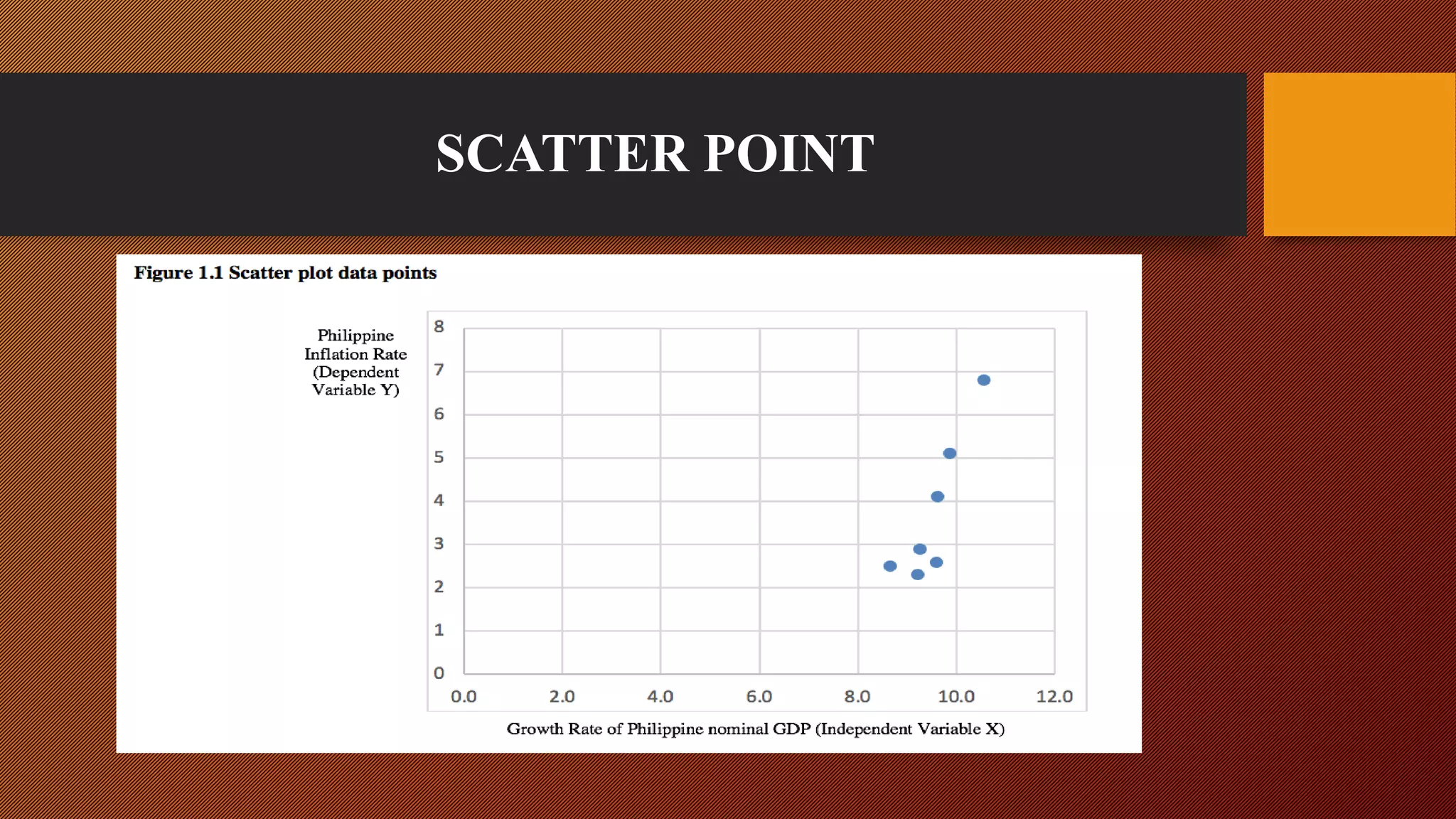 SCATTER POINT

Figure 1.1 Scatter plot data points

Philippine Inflation Rate (Dependent Variable Y)

8
7
6
5
4
3
2
1
0

0.0
2.0
4.0
6.0
8.0
10.0
12.0

Growth Rate of Philippine nominal GDP (Independent Variable X)